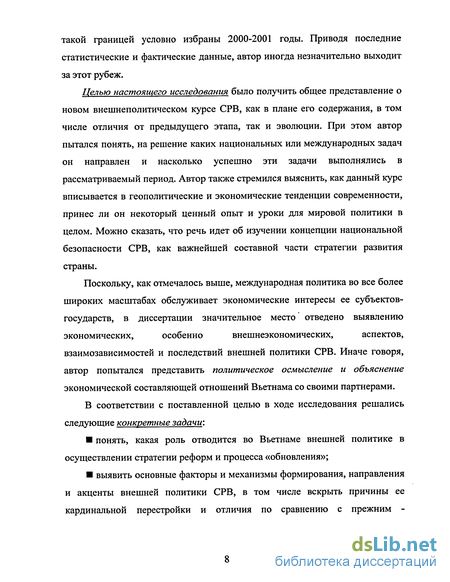 такой границей условно избраны 2000-2001 годы. Приводя последние статистические и фактические данные, автор иногда незначительно выходит за этот рубеж.

Целью настоящего исследования было получить общее представление о новом внешнеполитическом курсе СРВ, как в плане его содержания, в том числе отличия от предыдущего этапа, так и эволюции. При этом автор пытался понять, на решение каких национальных или международных задач он направлен и насколько успешно эти задачи выполнялись в рассматриваемый период. Автор также стремился выяснить, как данный курс вписывается в геополитические и экономические тенденции современности, принес ли он некоторый ценный опыт и уроки для мировой политики в целом. Можно сказать, что речь идет об изучении концепции национальной безопасности СРВ, как важнейшей составной части стратегии развития страны.

Поскольку, как отмечалось выше, международная политика во все более широких масштабах обслуживает экономические интересы ее субъектов-государств, в диссертации значительное место отведено выявлению экономических, особенно внешнеэкономических, аспектов, взаимозависимостей и последствий внешней политики СРВ. Иначе говоря, автор попытался представить политическое осмысление и объяснение экономической составляющей отношений Вьетнама со своими партнерами.

В соответствии с поставленной целью в ходе исследования решались следующие конкретные задачи:

■ понять, какая роль отводится во Вьетнаме внешней политике в осуществлении стратегии реформ и процесса «обновления»;

■ выявить основные факторы и механизмы формирования, направления и акценты внешней политики СРВ, в том числе вскрыть причины ее кардинальной перестройки и отличия по сравнению с прежним -

8

dsLib.net
библиотека диссертаций